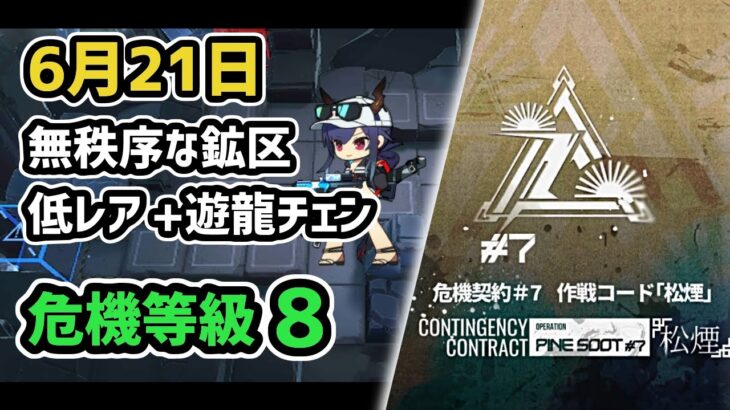 6月21日
無秩序な鉱区
低レア＋遊龍チェン
危機等級 8

#7
危機契約＃7 作戦コード「松煙」
CONTINGENCY CONTRACT OPERATION PINE SOOT #7 松煙